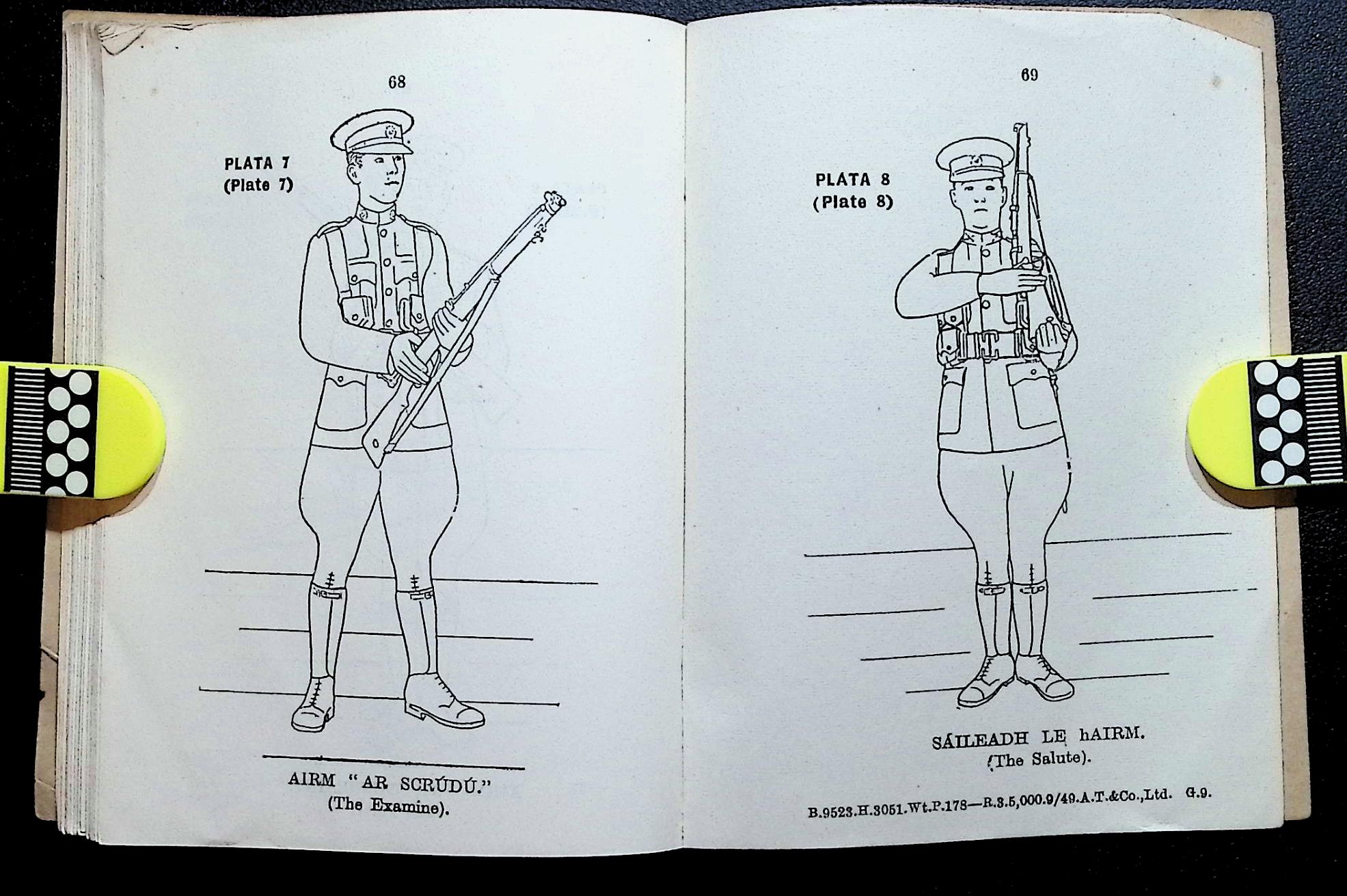 68

PLATA 7
(Plate 7)

AIRM "AR SCRÚDÚ."
(The Examine).

69

PLATA 8
(Plate 8)

SÁILEADH LE hAIRM.
(The Salute).

B.9523.H.3051.Wt.P.178—R.3.5,000.9/49.A.T.&Co.,Ltd. G.9.